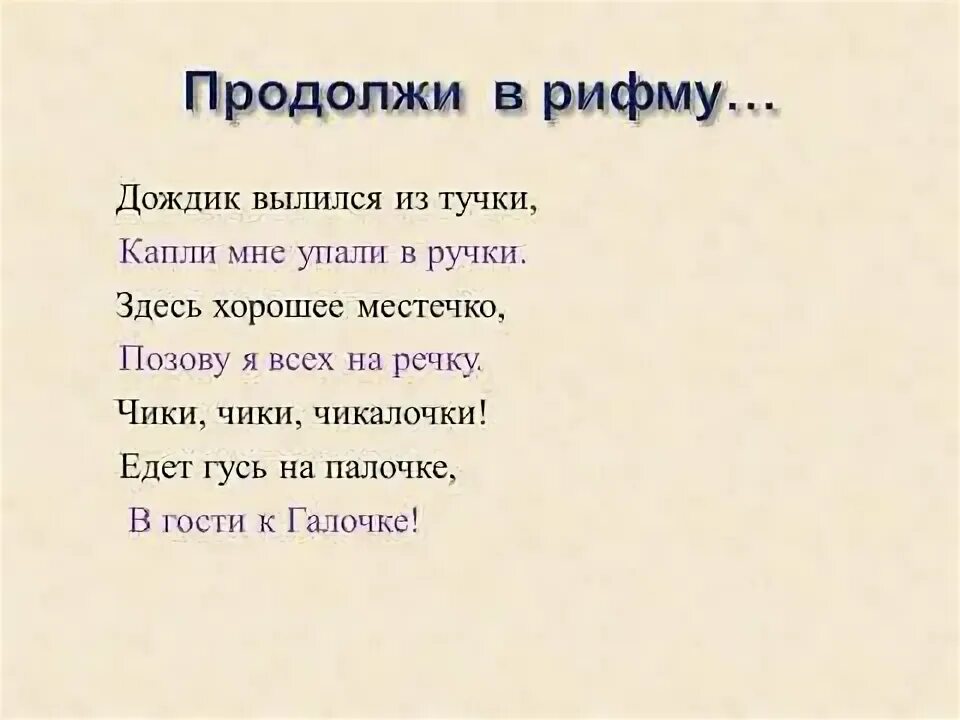 Продолжи в рифму…

Дождик вылился из тучки,
Капли мне упали в ручки.
Здесь хорошее местечко,
Позову я всех на речку.
Чики, чики, чикалочки!
Едет гусь на палочке,
В гости к Галочке!